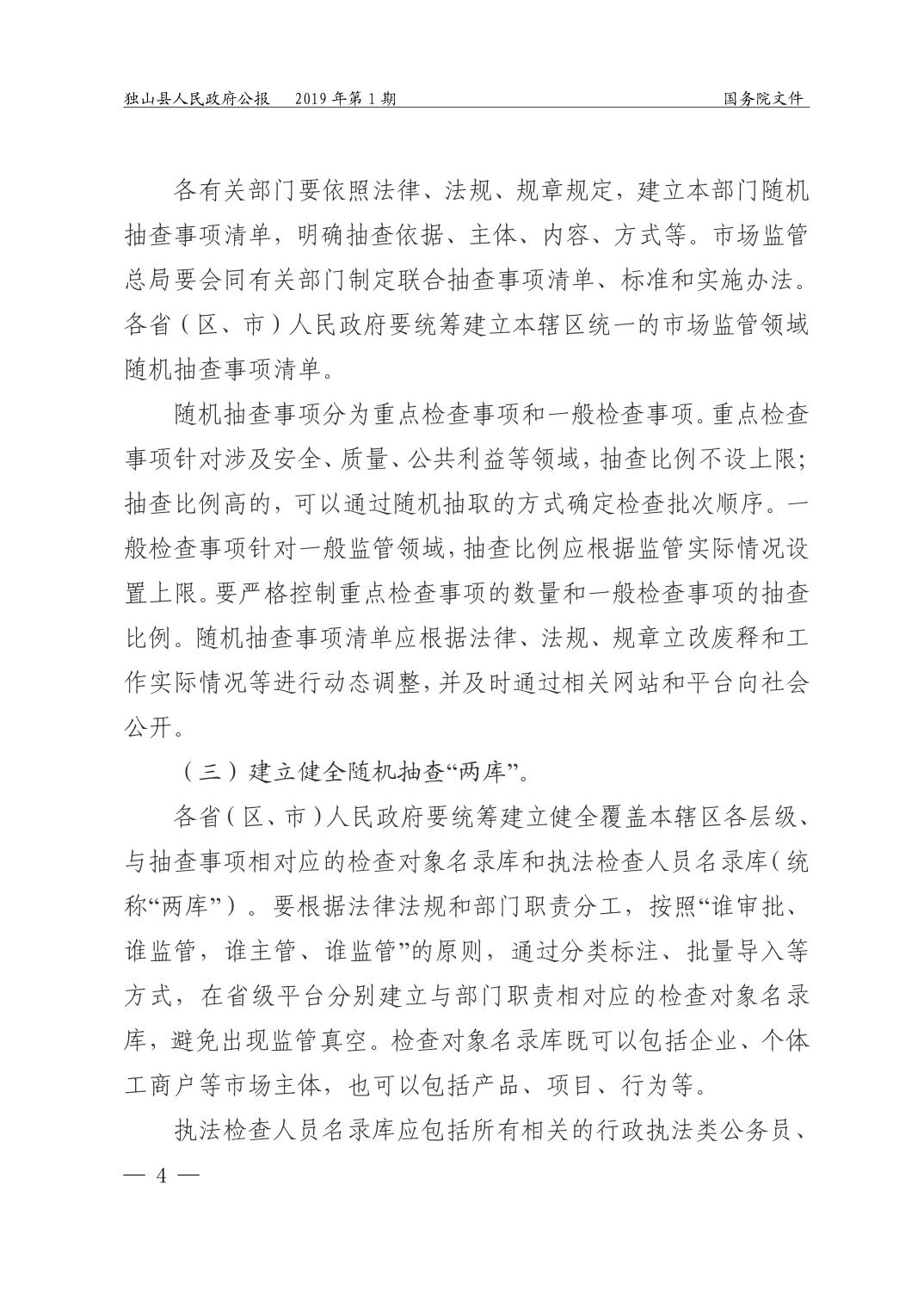 独山县人民政府公报　2019 年第 1 期　国务院文件

各有关部门要依照法律、法规、规章规定，建立本部门随机抽查事项清单，明确抽查依据、主体、内容、方式等。市场监管总局要会同有关部门制定联合抽查事项清单、标准和实施办法。各省（区、市）人民政府要统筹建立本辖区统一的市场监管领域随机抽查事项清单。

随机抽查事项分为重点检查事项和一般检查事项。重点检查事项针对涉及安全、质量、公共利益等领域，抽查比例不设上限；抽查比例高的，可以通过随机抽取的方式确定检查批次顺序。一般检查事项针对一般监管领域，抽查比例应根据监管实际情况设置上限。要严格控制重点检查事项的数量和一般检查事项的抽查比例。随机抽查事项清单应根据法律、法规、规章立改废释和工作实际情况等进行动态调整，并及时通过相关网站和平台向社会公开。

（三）建立健全随机抽查“两库”。

各省（区、市）人民政府要统筹建立健全覆盖本辖区各层级、与抽查事项相对应的检查对象名录库和执法检查人员名录库（统称“两库”）。要根据法律法规和部门职责分工，按照“谁审批、谁监管，谁主管、谁监管”的原则，通过分类标注、批量导入等方式，在省级平台分别建立与部门职责相对应的检查对象名录库，避免出现监管真空。检查对象名录库既可以包括企业、个体工商户等市场主体，也可以包括产品、项目、行为等。

执法检查人员名录库应包括所有相关的行政执法类公务员、

— 4 —